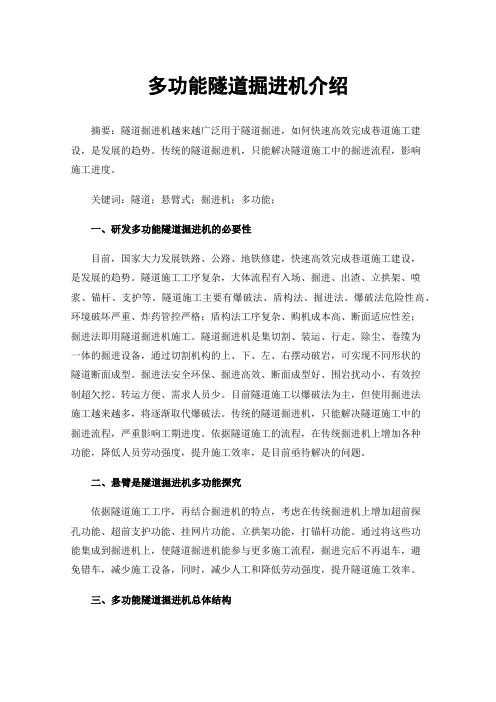 多功能隧道掘进机介绍

摘要：隧道掘进机越来越广泛用于隧道掘进，如何快速高效完成巷道施工建设，是发展的趋势。传统的隧道掘进机，只能解决隧道施工中的掘进流程，影响施工进度。

关键词：隧道；悬臂式；掘进机；多功能；

一、研发多功能隧道掘进机的必要性

目前，国家大力发展铁路、公路、地铁修建，快速高效完成巷道施工建设，是发展的趋势。隧道施工工序复杂，大体流程有入场、掘进、出渣、立拱架、喷浆、锚杆、支护等。隧道施工主要有爆破法、盾构法、掘进法。爆破法危险性高、环境破坏严重、炸药管控严格；盾构法工序复杂、购机成本高、断面适应性差；掘进法即用隧道掘进机施工。隧道掘进机是集切割、装运、行走、除尘、卷缆为一体的掘进设备，通过切割机构的上、下、左、右摆动破岩，可实现不同形状的隧道断面成型。掘进法安全环保、掘进高效、断面成型好、围岩扰动小、有效控制超欠挖、转运方便、需求人员少。目前隧道施工以爆破法为主，但使用掘进法施工越来越多，将逐渐取代爆破法。传统的隧道掘进机，只能解决隧道施工中的掘进流程，严重影响工期进度。依据隧道施工的流程，在传统掘进机上增加各种功能，降低人员劳动强度，提升施工效率，是目前亟待解决的问题。

二、悬臂是隧道掘进机多功能探究

依据隧道施工工序，再结合掘进机的特点，考虑在传统掘进机上增加超前探孔功能、超前支护功能、挂网片功能、立拱架功能，打锚杆功能。通过将这些功能集成到掘进机上，使隧道掘进机能参与更多施工流程，掘进完后不再退车，避免错车，减少施工设备，同时，减少人工和降低劳动强度，提升隧道施工效率。

三、多功能隧道掘进机总体结构